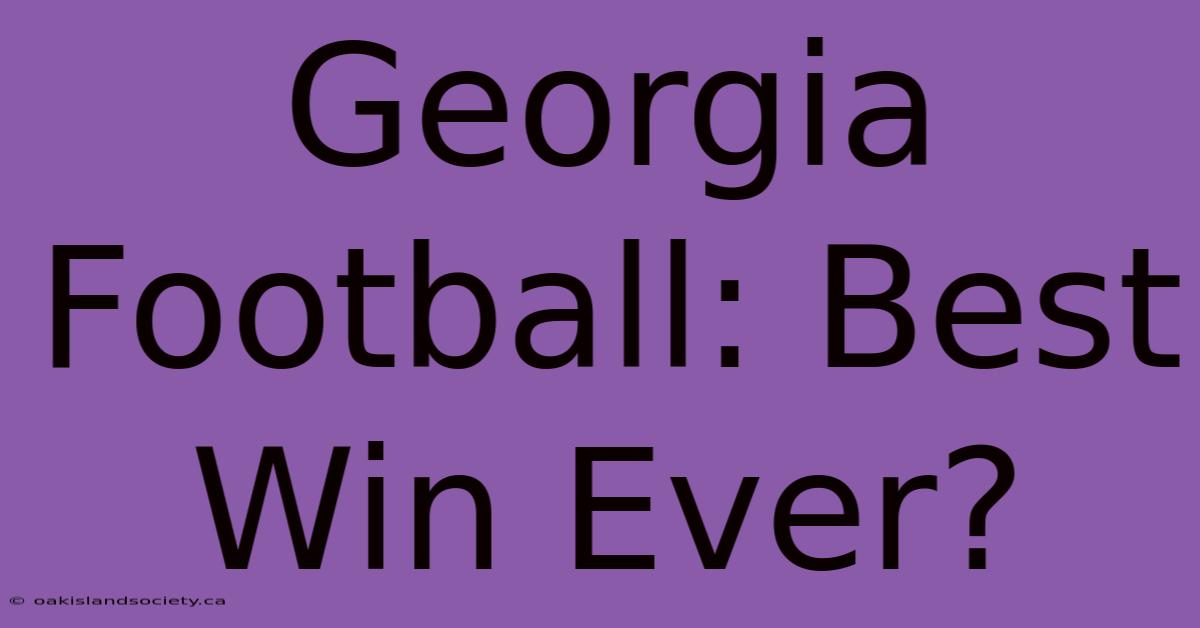 Georgia Football: Best Win Ever?

© oakislandsociety.ca